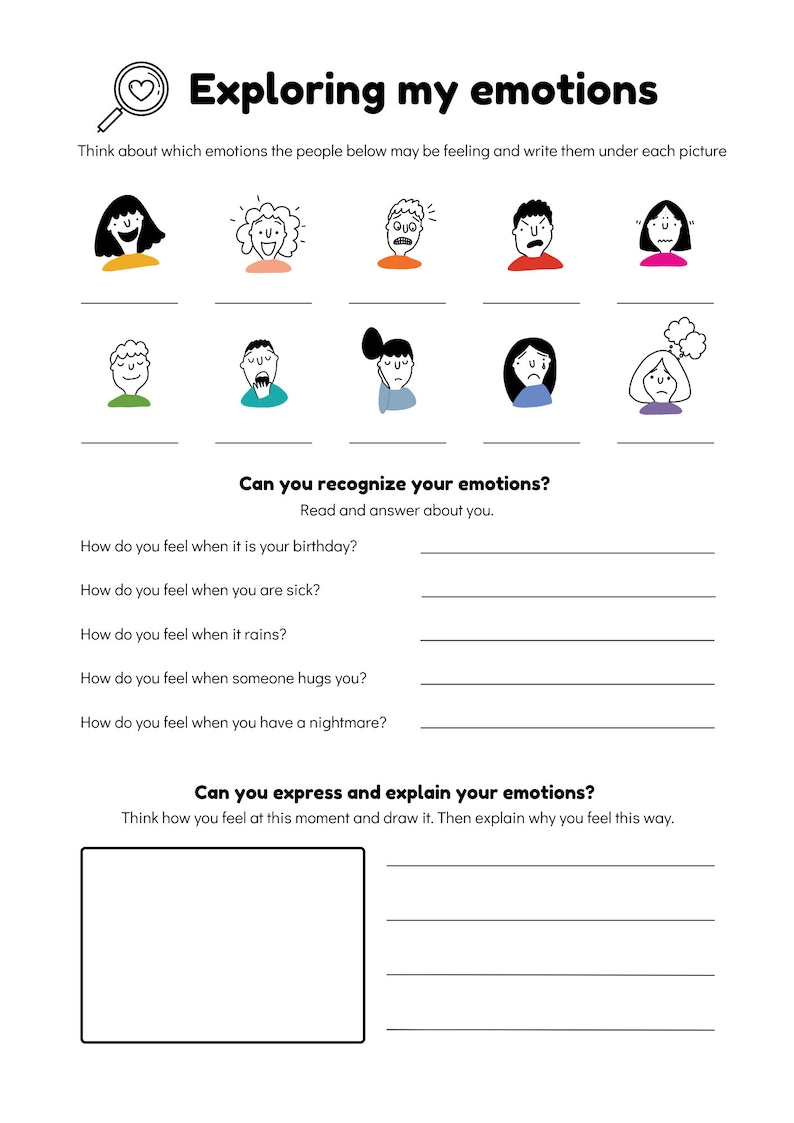 Exploring my emotions

Think about which emotions the people below may be feeling and write them under each picture

Can you recognize your emotions?

Read and answer about you.

How do you feel when it is your birthday?

How do you feel when you are sick?

How do you feel when it rains?

How do you feel when someone hugs you?

How do you feel when you have a nightmare?

Can you express and explain your emotions?

Think how you feel at this moment and draw it. Then explain why you feel this way.